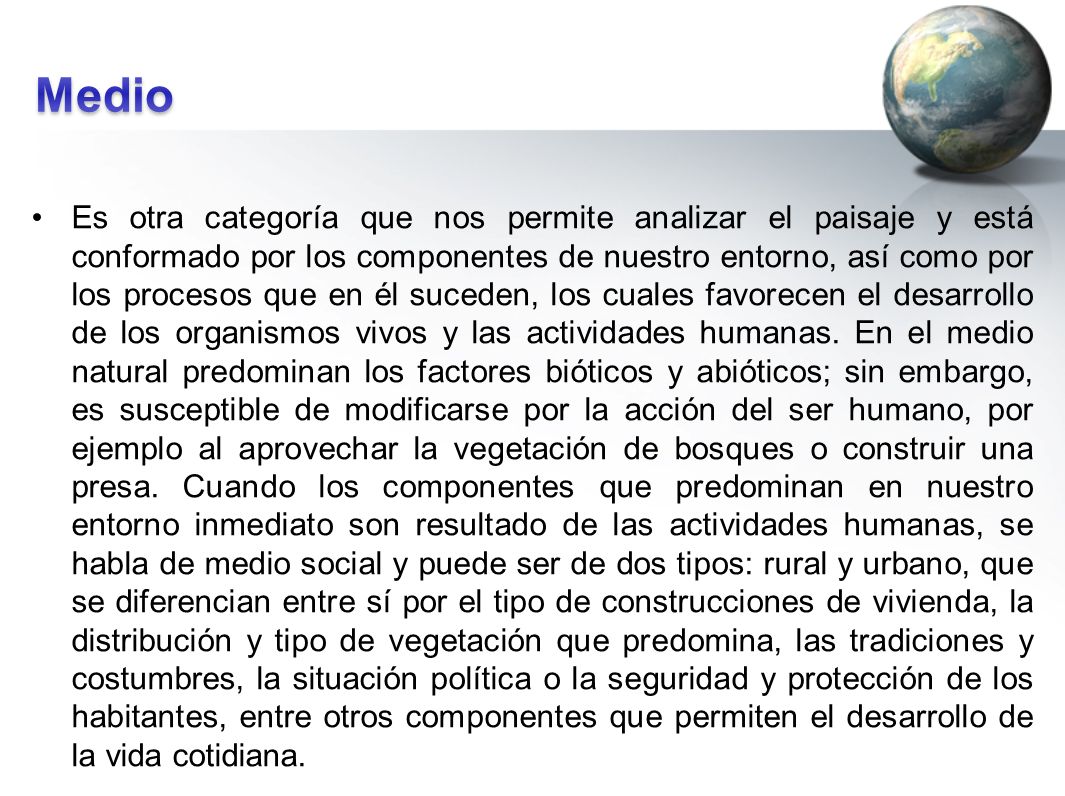 Medio

• Es otra categoría que nos permite analizar el paisaje y está conformado por los componentes de nuestro entorno, así como por los procesos que en él suceden, los cuales favorecen el desarrollo de los organismos vivos y las actividades humanas. En el medio natural predominan los factores bióticos y abióticos; sin embargo, es susceptible de modificarse por la acción del ser humano, por ejemplo al aprovechar la vegetación de bosques o construir una presa. Cuando los componentes que predominan en nuestro entorno inmediato son resultado de las actividades humanas, se habla de medio social y puede ser de dos tipos: rural y urbano, que se diferencian entre sí por el tipo de construcciones de vivienda, la distribución y tipo de vegetación que predomina, las tradiciones y costumbres, la situación política o la seguridad y protección de los habitantes, entre otros componentes que permiten el desarrollo de la vida cotidiana.